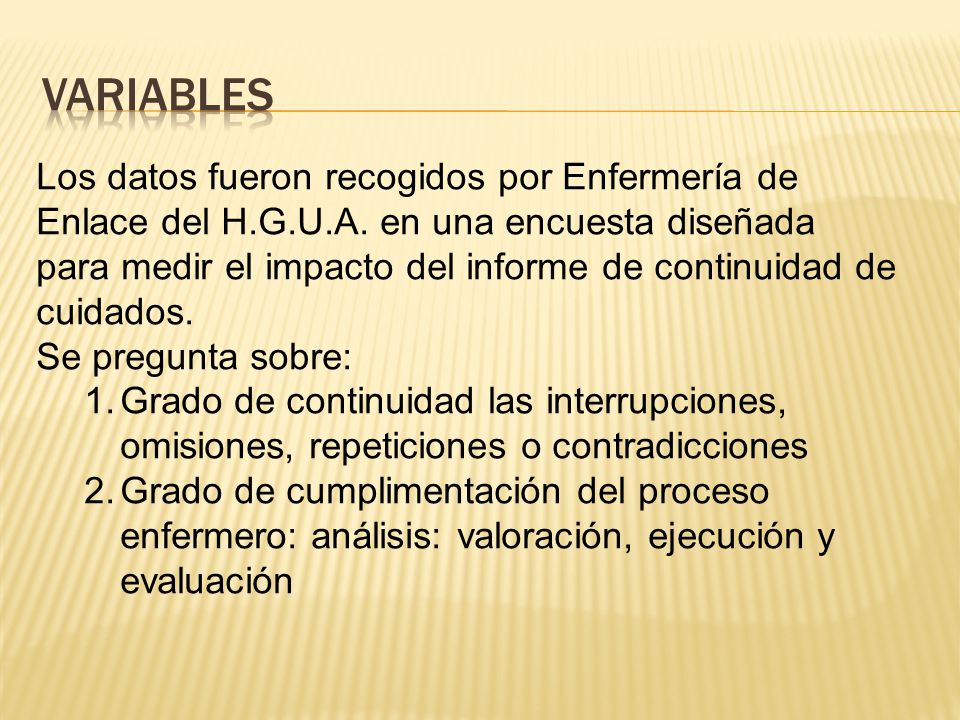 VARIABLES

Los datos fueron recogidos por Enfermería de Enlace del H.G.U.A. en una encuesta diseñada para medir el impacto del informe de continuidad de cuidados.
Se pregunta sobre:
1. Grado de continuidad las interrupciones, omisiones, repeticiones o contradicciones
2. Grado de cumplimentación del proceso enfermero: análisis: valoración, ejecución y evaluación